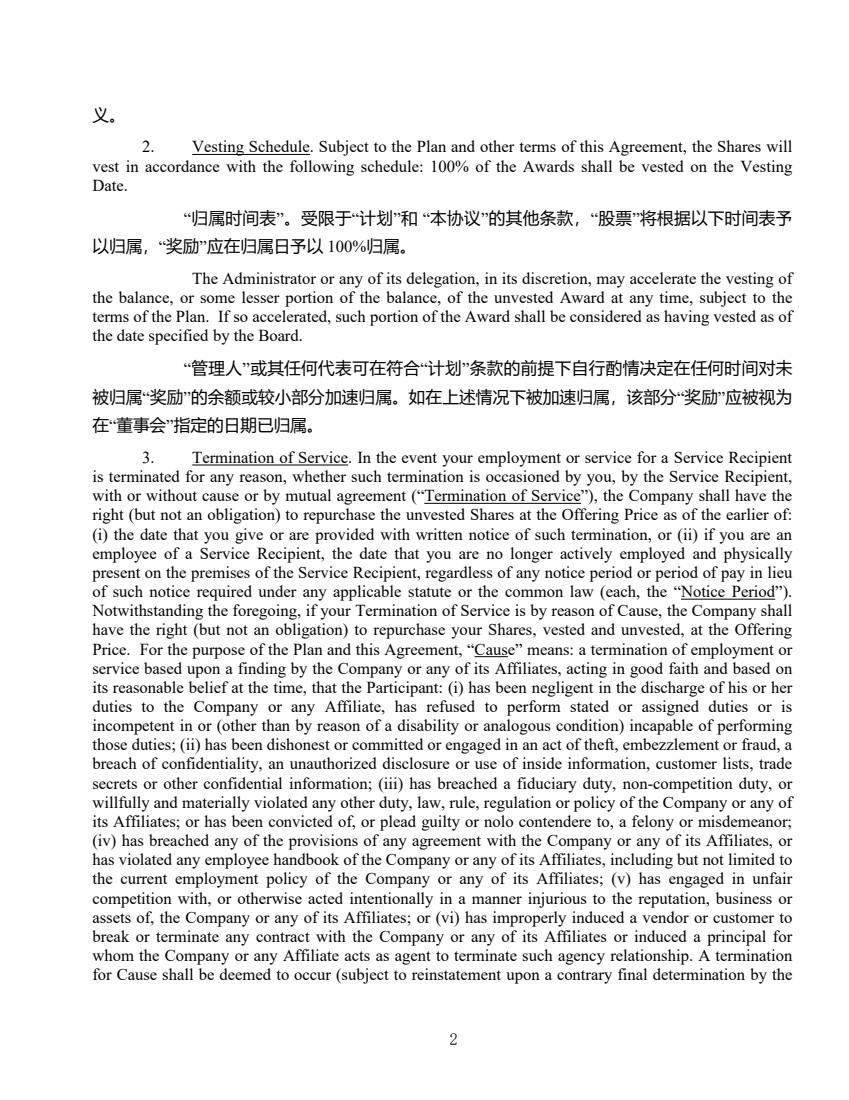 义。

2. Vesting Schedule. Subject to the Plan and other terms of this Agreement, the Shares will vest in accordance with the following schedule: 100% of the Awards shall be vested on the Vesting Date.

“归属时间表”。受限于“计划”和 “本协议”的其他条款，“股票”将根据以下时间表予以归属，“奖励”应在归属日予以 100%归属。

The Administrator or any of its delegation, in its discretion, may accelerate the vesting of the balance, or some lesser portion of the balance, of the unvested Award at any time, subject to the terms of the Plan. If so accelerated, such portion of the Award shall be considered as having vested as of the date specified by the Board.

“管理人”或其任何代表可在符合“计划”条款的前提下自行酌情决定在任何时间对未被归属“奖励”的余额或较小部分加速归属。如在上述情况下被加速归属，该部分“奖励”应被视为在“董事会”指定的日期已归属。

3. Termination of Service. In the event your employment or service for a Service Recipient is terminated for any reason, whether such termination is occasioned by you, by the Service Recipient, with or without cause or by mutual agreement (“Termination of Service”), the Company shall have the right (but not an obligation) to repurchase the unvested Shares at the Offering Price as of the earlier of: (i) the date that you give or are provided with written notice of such termination, or (ii) if you are an employee of a Service Recipient, the date that you are no longer actively employed and physically present on the premises of the Service Recipient, regardless of any notice period or period of pay in lieu of such notice required under any applicable statute or the common law (each, the “Notice Period”). Notwithstanding the foregoing, if your Termination of Service is by reason of Cause, the Company shall have the right (but not an obligation) to repurchase your Shares, vested and unvested, at the Offering Price. For the purpose of the Plan and this Agreement, “Cause” means: a termination of employment or service based upon a finding by the Company or any of its Affiliates, acting in good faith and based on its reasonable belief at the time, that the Participant: (i) has been negligent in the discharge of his or her duties to the Company or any Affiliate, has refused to perform stated or assigned duties or is incompetent in or (other than by reason of a disability or analogous condition) incapable of performing those duties; (ii) has been dishonest or committed or engaged in an act of theft, embezzlement or fraud, a breach of confidentiality, an unauthorized disclosure or use of inside information, customer lists, trade secrets or other confidential information; (iii) has breached a fiduciary duty, non-competition duty, or willfully and materially violated any other duty, law, rule, regulation or policy of the Company or any of its Affiliates; or has been convicted of, or plead guilty or nolo contendere to, a felony or misdemeanor; (iv) has breached any of the provisions of any agreement with the Company or any of its Affiliates, or has violated any employee handbook of the Company or any of its Affiliates, including but not limited to the current employment policy of the Company or any of its Affiliates; (v) has engaged in unfair competition with, or otherwise acted intentionally in a manner injurious to the reputation, business or assets of, the Company or any of its Affiliates; or (vi) has improperly induced a vendor or customer to break or terminate any contract with the Company or any of its Affiliates or induced a principal for whom the Company or any Affiliate acts as agent to terminate such agency relationship. A termination for Cause shall be deemed to occur (subject to reinstatement upon a contrary final determination by the

2